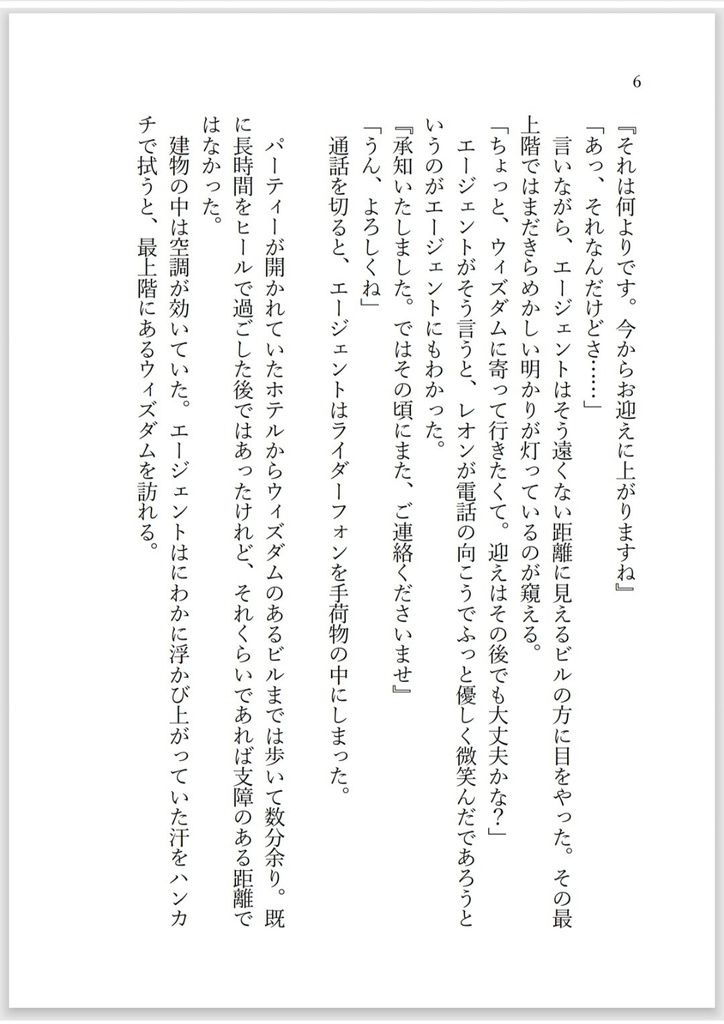 6

『それは何よりです。今からお迎えに上がりますね』

「あっ、それなんだけどさ……」

言いながら、エージェントはそう遠くない距離に見えるビルの方に目をやった。その最上階ではまだきらめかしい明かりが灯っているのが窺える。

「ちょっと、ウィズダムに寄って行きたくて。迎えはその後でも大丈夫かな？」

エージェントがそう言うと、レオンが電話の向こうでふっと優しく微笑んだであろうというのがエージェントにもわかった。

『承知いたしました。ではその頃にまた、ご連絡くださいませ』

「うん、よろしくね」

通話を切ると、エージェントはライダーフォンを手荷物の中にしまった。

パーティーが開かれていたホテルからウィズダムのあるビルまでは歩いて数分余り。既に長時間をヒールで過ごした後ではあったけれど、それくらいであれば支障のある距離ではなかった。

建物の中は空調が効いていた。エージェントはにわかに浮かび上がっていた汗をハンカチで拭うと、最上階にあるウィズダムを訪れる。